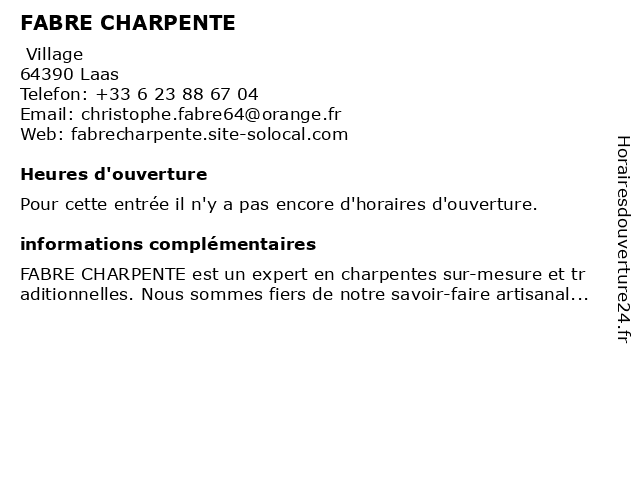 FABRE CHARPENTE

Village
64390 Laas
Telefon: +33 6 23 88 67 04
Email: christophe.fabre64@orange.fr
Web: fabrecharpente.site-solocal.com

Heures d'ouverture

Pour cette entrée il n'y a pas encore d'horaires d'ouverture.

informations complémentaires

FABRE CHARPENTE est un expert en charpentes sur-mesure et traditionnelles. Nous sommes fiers de notre savoir-faire artisanal...

Horairesdouverture24.fr